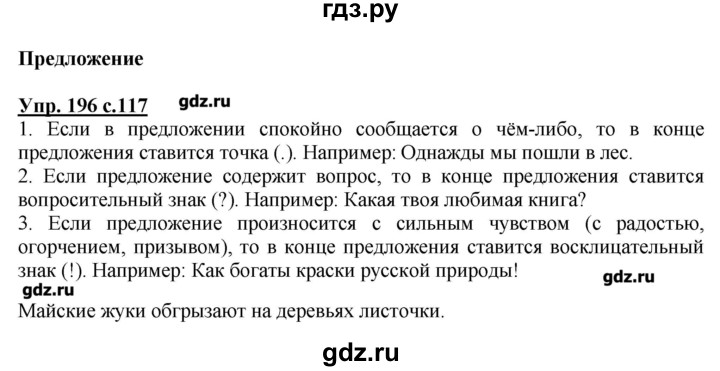 гдз.ру

Предложение

Упр. 196 с.117 gdz.ru

1. Если в предложении спокойно сообщается о чём-либо, то в конце предложения ставится точка (.). Например: Однажды мы пошли в лес.
2. Если предложение содержит вопрос, то в конце предложения ставится вопросительный знак (?). Например: Какая твоя любимая книга?
3. Если предложение произносится с сильным чувством (с радостью, огорчением, призывом), то в конце предложения ставится восклицательный знак (!). Например: Как богаты краски русской природы!

gdz.ru gdz.ru

Майские жуки обгрызают на деревьях листочки.

gdz.ru